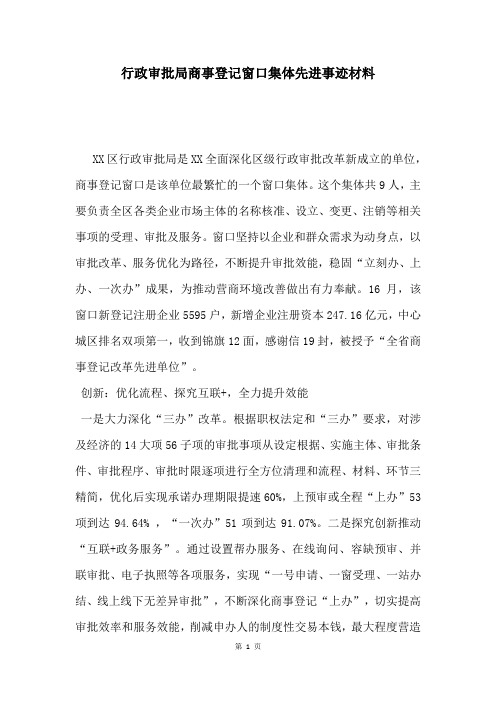 行政审批局商事登记窗口集体先进事迹材料

XX区行政审批局是XX全面深化区级行政审批改革新成立的单位，商事登记窗口是该单位最繁忙的一个窗口集体。这个集体共9人，主要负责全区各类企业市场主体的名称核准、设立、变更、注销等相关事项的受理、审批及服务。窗口坚持以企业和群众需求为动身点，以审批改革、服务优化为路径，不断提升审批效能，稳固“立刻办、上办、一次办”成果，为推动营商环境改善做出有力奉献。16月，该窗口新登记注册企业5595户，新增企业注册资本247.16亿元，中心城区排名双项第一，收到锦旗12面，感谢信19封，被授予“全省商事登记改革先进单位”。

创新：优化流程、探究互联+，全力提升效能

一是大力深化“三办”改革。根据职权法定和“三办”要求，对涉及经济的14大项56子项的审批事项从设定根据、实施主体、审批条件、审批程序、审批时限逐项进行全方位清理和流程、材料、环节三精简，优化后实现承诺办理期限提速60%，上预审或全程“上办”53项到达94.64%，“一次办”51项到达91.07%。二是探究创新推动“互联+政务服务”。通过设置帮办服务、在线询问、容缺预审、并联审批、电子执照等各项服务，实现“一号申请、一窗受理、一站办结、线上线下无差异审批”，不断深化商事登记“上办”，切实提高审批效率和服务效能，削减申办人的制度性交易本钱，最大程度营造

第 1 页